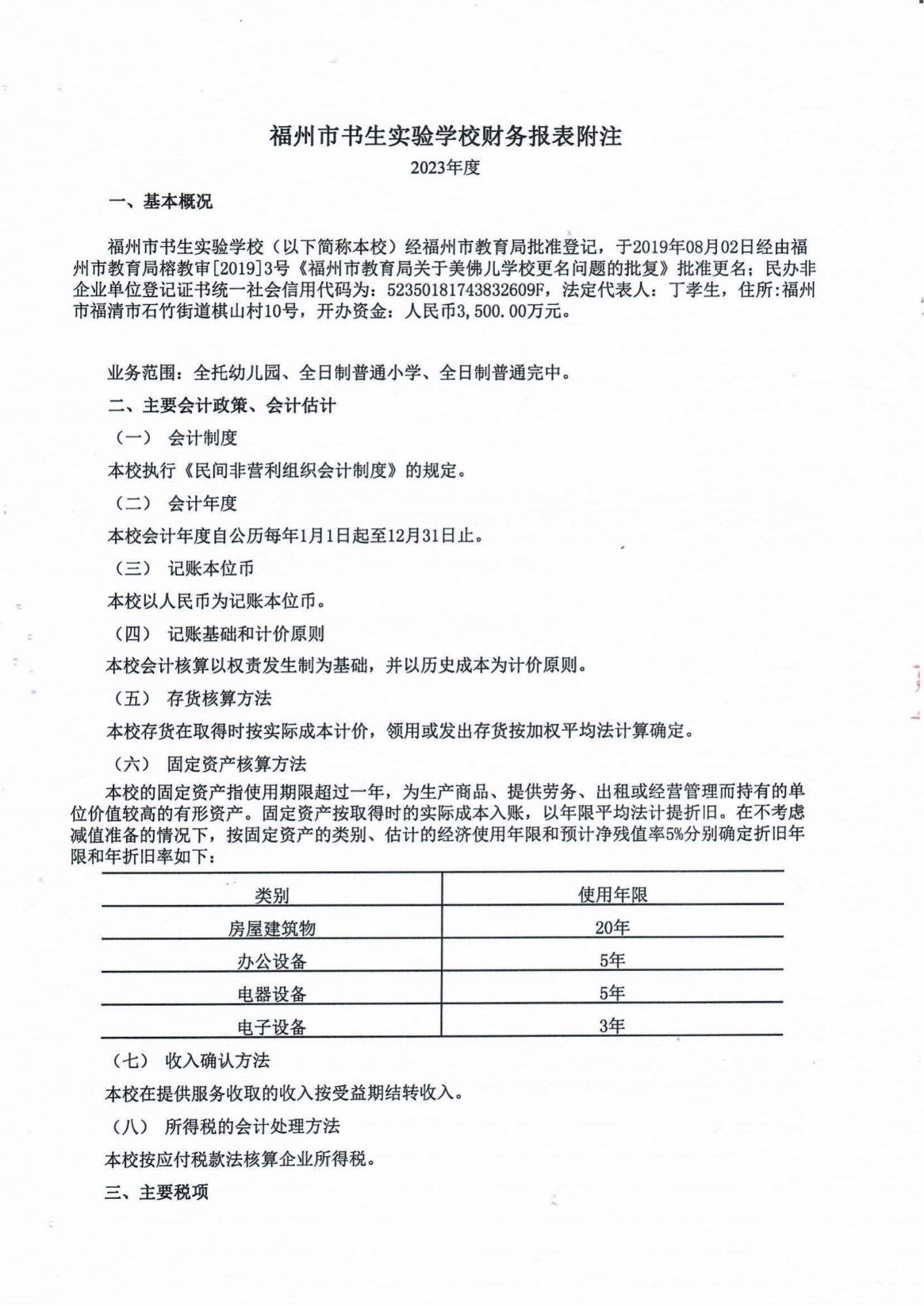 福州市书生实验学校财务报表附注

2023年度

一、基本概况

福州市书生实验学校（以下简称本校）经福州市教育局批准登记，于2019年08月02日经由福州市教育局榕教审[2019]3号《福州市教育局关于美佛儿学校更名问题的批复》批准更名；民办非企业单位登记证书统一社会信用代码为：52350181743832609F，法定代表人：丁孝生，住所:福州市福清市石竹街道棋山村10号，开办资金：人民币3,500.00万元。

业务范围：全托幼儿园、全日制普通小学、全日制普通完中。

二、主要会计政策、会计估计

（一） 会计制度

本校执行《民间非营利组织会计制度》的规定。

（二） 会计年度

本校会计年度自公历每年1月1日起至12月31日止。

（三） 记账本位币

本校以人民币为记账本位币。

（四） 记账基础和计价原则

本校会计核算以权责发生制为基础，并以历史成本为计价原则。

（五） 存货核算方法

本校存货在取得时按实际成本计价，领用或发出存货按加权平均法计算确定。

（六） 固定资产核算方法

本校的固定资产指使用期限超过一年，为生产商品、提供劳务、出租或经营管理而持有的单位价值较高的有形资产。固定资产按取得时的实际成本入账，以年限平均法计提折旧。在不考虑减值准备的情况下，按固定资产的类别、估计的经济使用年限和预计净残值率5%分别确定折旧年限和年折旧率如下：

| 类别 | 使用年限 |
|---|---|
| 房屋建筑物 | 20年 |
| 办公设备 | 5年 |
| 电器设备 | 5年 |
| 电子设备 | 3年 |

（七） 收入确认方法

本校在提供服务收取的收入按受益期结转收入。

（八） 所得税的会计处理方法

本校按应付税款法核算企业所得税。

三、主要税项